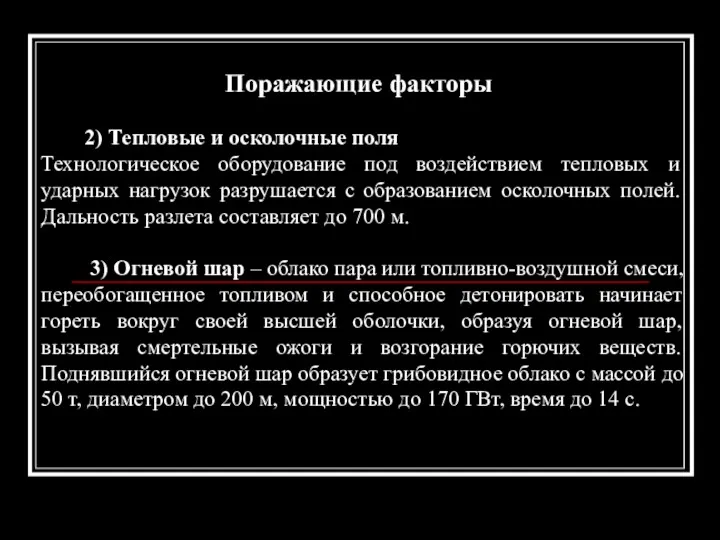 Поражающие факторы

2) Тепловые и осколочные поля
Технологическое оборудование под воздействием тепловых и ударных нагрузок разрушается с образованием осколочных полей. Дальность разлета составляет до 700 м.

3) Огневой шар – облако пара или топливно-воздушной смеси, переобогащенное топливом и способное детонировать начинает гореть вокруг своей высшей оболочки, образуя огневой шар, вызывая смертельные ожоги и возгорание горючих веществ. Поднявшийся огневой шар образует грибовидное облако с массой до 50 т, диаметром до 200 м, мощностью до 170 ГВт, время до 14 с.